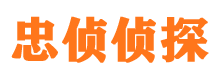 忠侦侦探